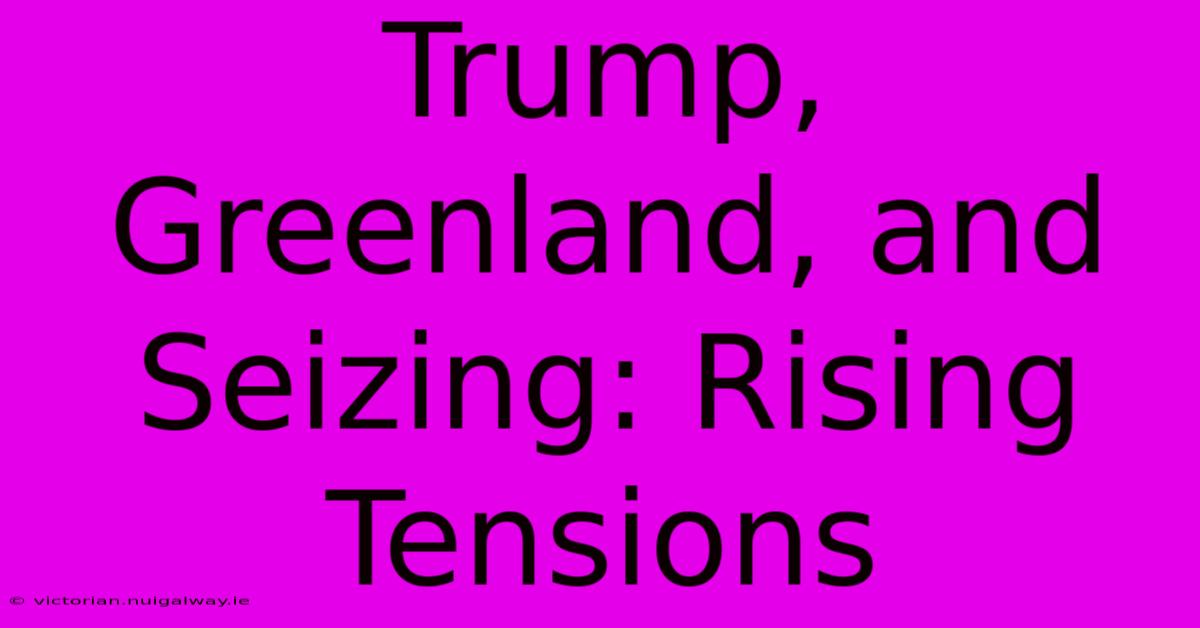 Trump, Greenland, and Seizing: Rising Tensions

© victorian.nuigalway.ie